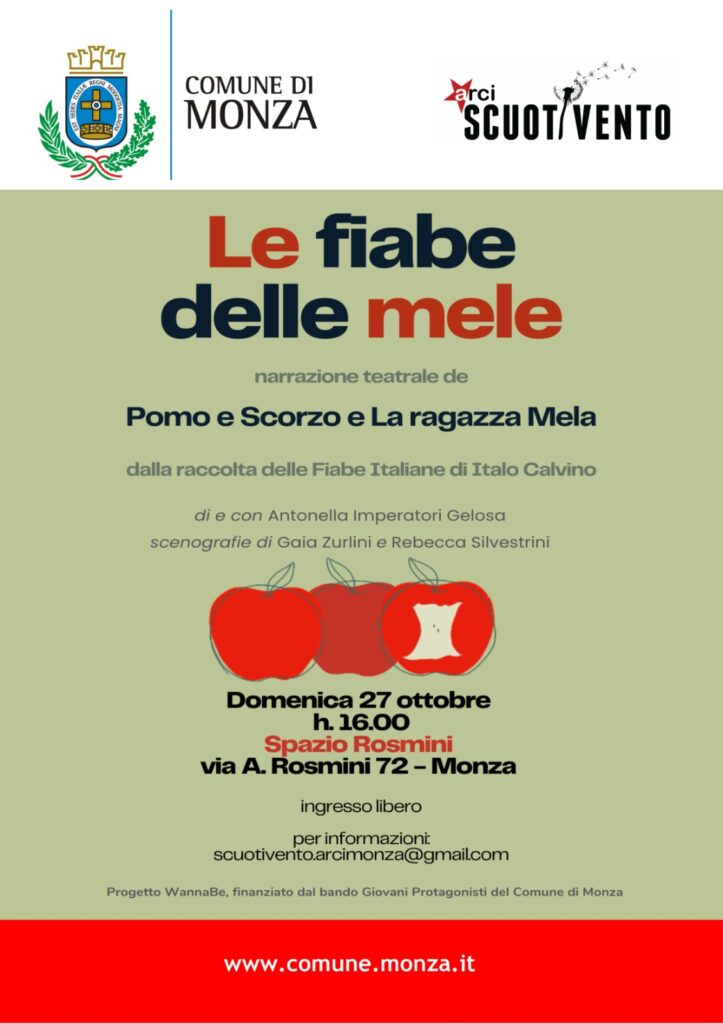 COMUNE DI MONZA

arci SCUOTIVENTO

Le fiabe delle mele

narrazione teatrale de

Pomo e Scorzo e La ragazza Mela

dalla raccolta delle Fiabe Italiane di Italo Calvino

di e con Antonella Imperatori Gelosa
scenografie di Gaia Zurlini e Rebecca Silvestrini

Domenica 27 ottobre
h. 16.00
Spazio Rosmini
via A. Rosmini 72 – Monza

ingresso libero

per informazioni:
scuotivento.arcimonza@gmail.com

Progetto WannaBe, finanziato dal bando Giovani Protagonisti del Comune di Monza

www.comune.monza.it